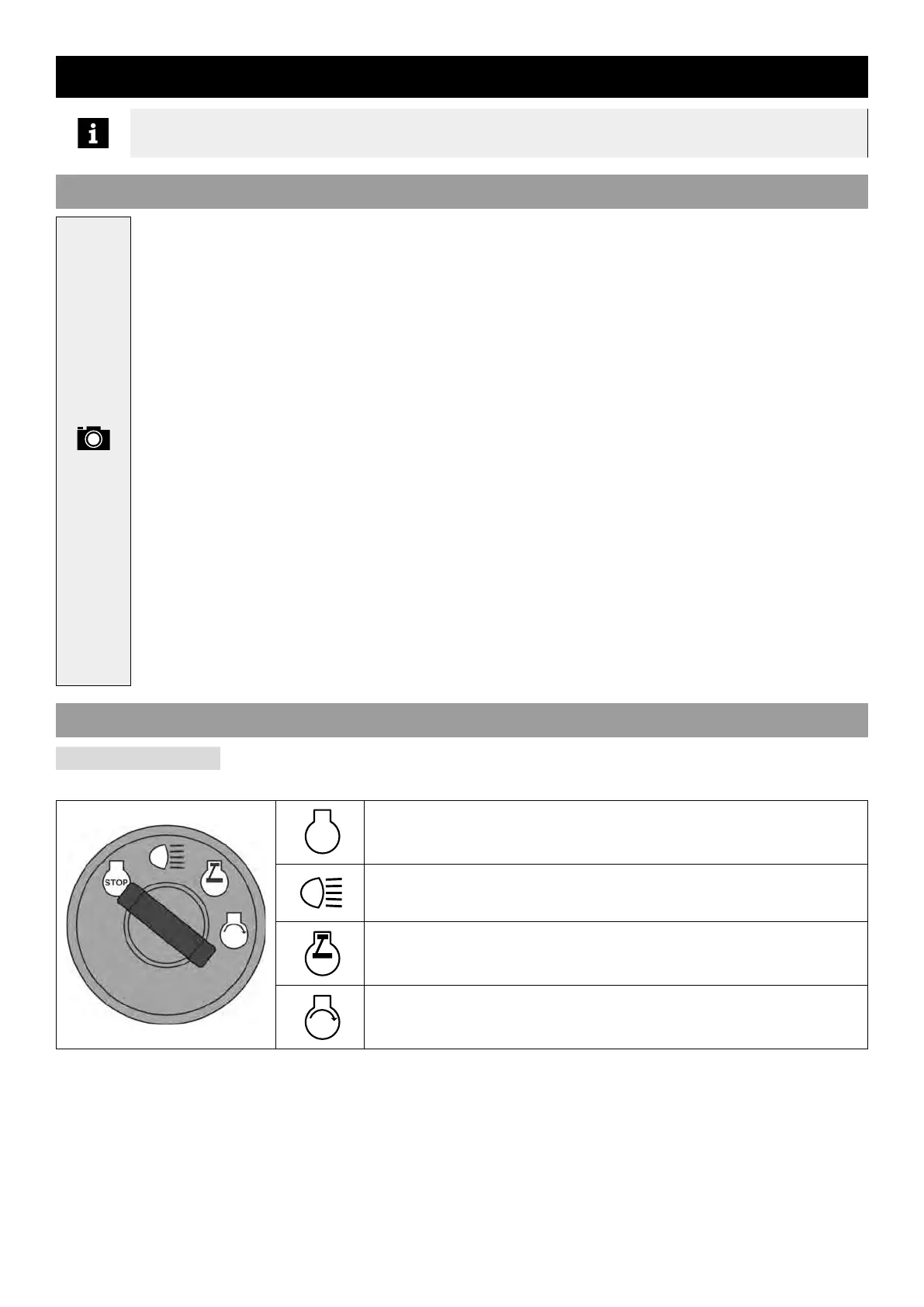 STOP